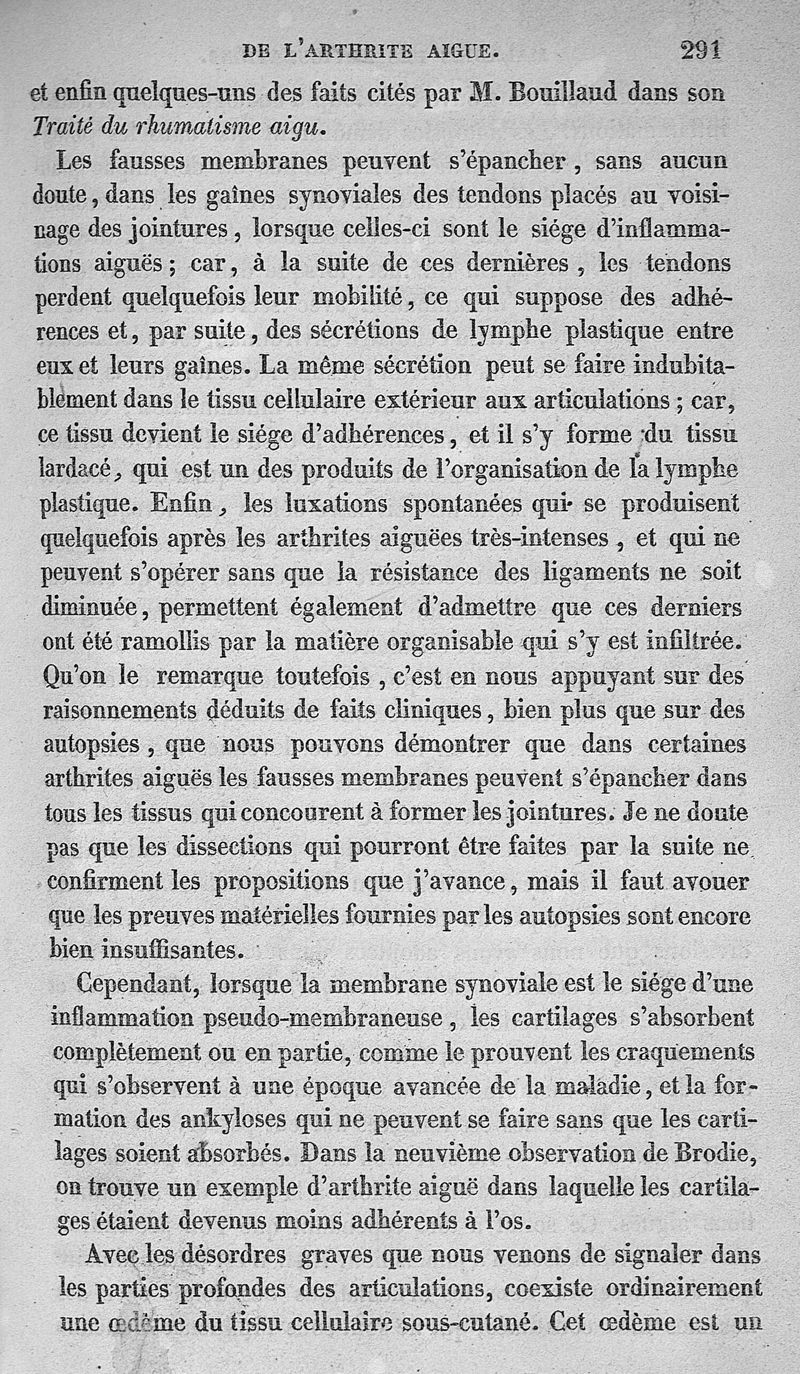 DE L'ARTHRITE AIGUE. 291

et enfin quelques-uns des faits cités par M. Bouillaud dans son Traité du rhumatisme aigu.

Les fausses membranes peuvent s'épancher, sans aucun doute, dans les gaînes synoviales des tendons placés au voisinage des jointures, lorsque celles-ci sont le siége d'inflammations aiguës; car, à la suite de ces dernières, les tendons perdent quelquefois leur mobilité, ce qui suppose des adhérences et, par suite, des sécrétions de lymphe plastique entre eux et leurs gaînes. La même sécrétion peut se faire indubitablement dans le tissu cellulaire extérieur aux articulations; car, ce tissu devient le siége d'adhérences, et il s'y forme du tissu lardacé, qui est un des produits de l'organisation de la lymphe plastique. Enfin, les luxations spontanées qui se produisent quelquefois après les arthrites aiguëes très-intenses, et qui ne peuvent s'opérer sans que la résistance des ligaments ne soit diminuée, permettent également d'admettre que ces derniers ont été ramollis par la matière organisable qui s'y est infiltrée. Qu'on le remarque toutefois, c'est en nous appuyant sur des raisonnements déduits de faits cliniques, bien plus que sur des autopsies, que nous pouvons démontrer que dans certaines arthrites aiguës les fausses membranes peuvent s'épancher dans tous les tissus qui concourent à former les jointures. Je ne doute pas que les dissections qui pourront être faites par la suite ne confirment les propositions que j'avance, mais il faut avouer que les preuves matérielles fournies par les autopsies sont encore bien insuffisantes.

Cependant, lorsque la membrane synoviale est le siége d'une inflammation pseudo-membraneuse, les cartilages s'absorbent complètement ou en partie, comme le prouvent les craquements qui s'observent à une époque avancée de la maladie, et la formation des ankyloses qui ne peuvent se faire sans que les cartilages soient absorbés. Dans la neuvième observation de Brodie, on trouve un exemple d'arthrite aiguë dans laquelle les cartilages étaient devenus moins adhérents à l'os.

Avec les désordres graves que nous venons de signaler dans les parties profondes des articulations, coexiste ordinairement une œdème du tissu cellulaire sous-cutané. Cet œdème est un